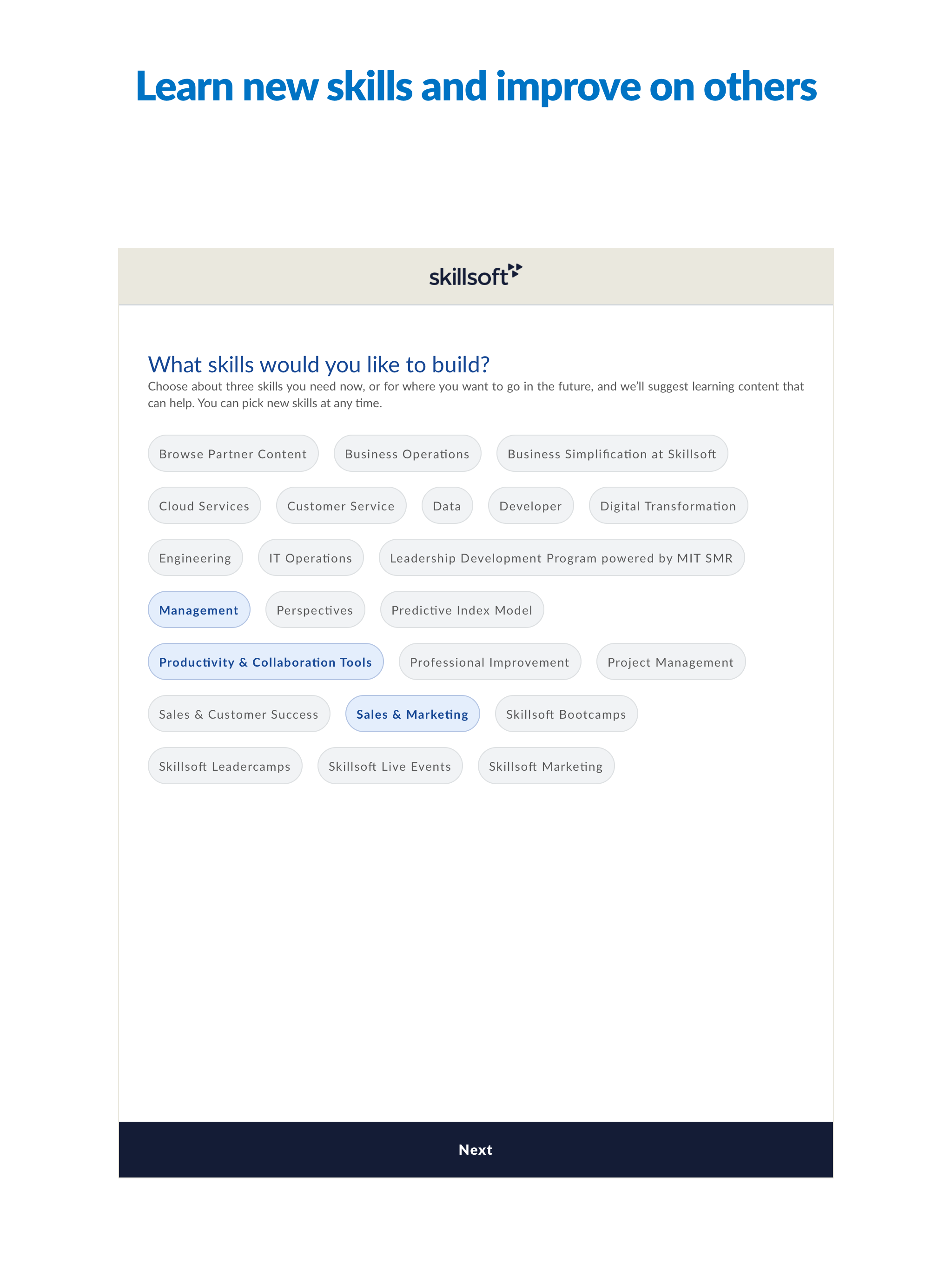 Learn new skills and improve on others

skillsoft

What skills would you like to build?
Choose about three skills you need now, or for where you want to go in the future, and we'll suggest learning content that can help. You can pick new skills at any time.

Browse Partner Content
Business Operations
Business Simplification at Skillsoft
Cloud Services
Customer Service
Data
Developer
Digital Transformation
Engineering
IT Operations
Leadership Development Program powered by MIT SMR
Management
Perspectives
Predictive Index Model
Productivity & Collaboration Tools
Professional Improvement
Project Management
Sales & Customer Success
Sales & Marketing
Skillsoft Bootcamps
Skillsoft Leadercamps
Skillsoft Live Events
Skillsoft Marketing

Next